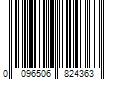 0 096506 824363